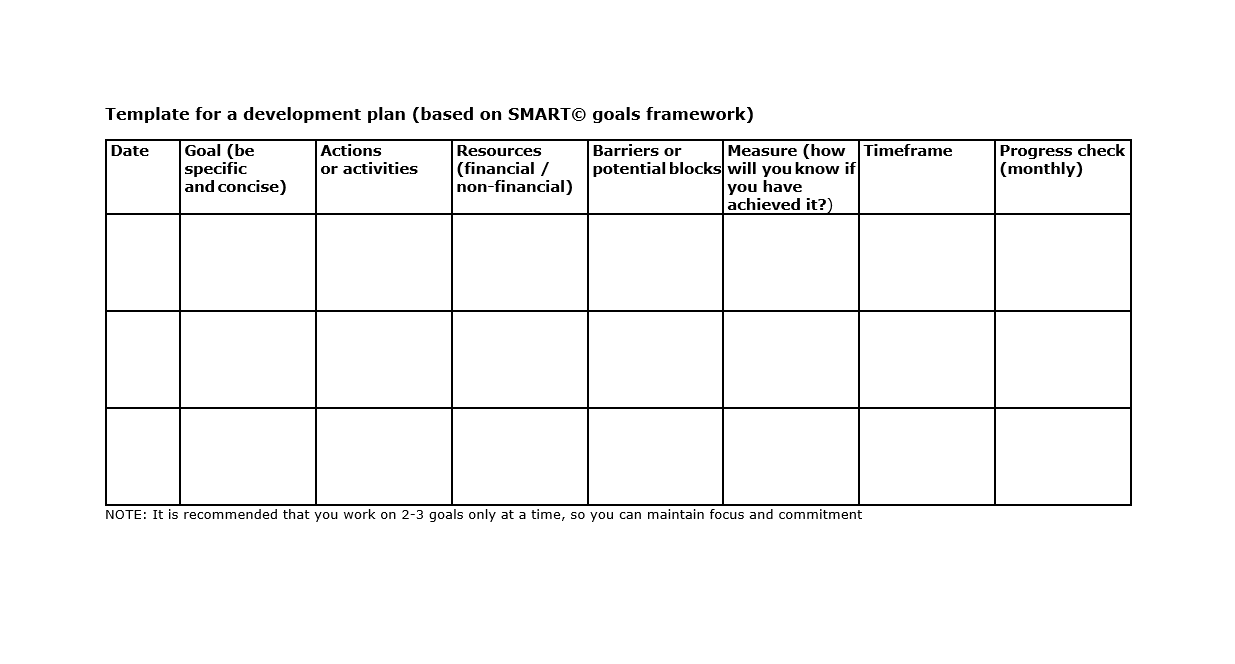 Template for a development plan (based on SMART© goals framework)

| Date | Goal (be specific and concise) | Actions or activities | Resources (financial / non-financial) | Barriers or potential blocks | Measure (how will you know if you have achieved it?) | Timeframe | Progress check (monthly) |
|---|---|---|---|---|---|---|---|
| | | | | | | | |
| | | | | | | | |
| | | | | | | | |

NOTE: It is recommended that you work on 2-3 goals only at a time, so you can maintain focus and commitment